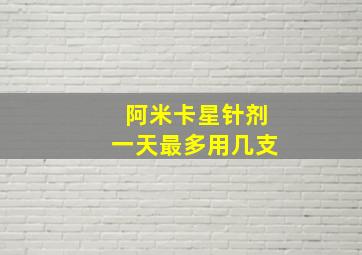 阿米卡星针剂
一天最多用几支